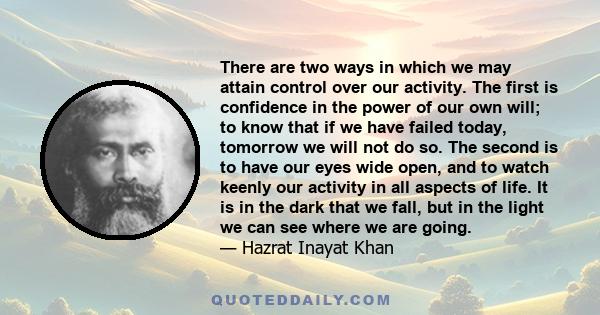 There are two ways in which we may attain control over our activity. The first is confidence in the power of our own will; to know that if we have failed today, tomorrow we will not do so. The second is to have our eyes wide open, and to watch keenly our activity in all aspects of life. It is in the dark that we fall, but in the light we can see where we are going.
— Hazrat Inayat Khan

QUOTEDDAILY.COM